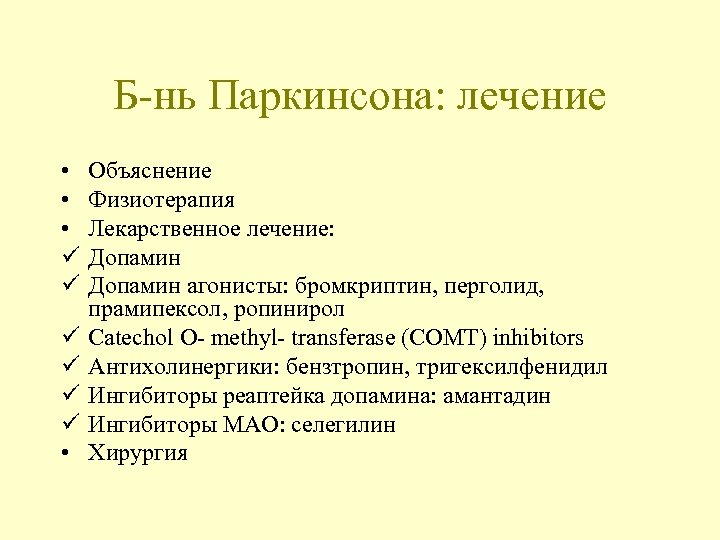 Б-нь Паркинсона: лечение

• Объяснение
• Физиотерапия
• Лекарственное лечение:
✓ Допамин
✓ Допамин агонисты: бромкриптин, перголид, прамипексол, ропинирол
✓ Catechol O- methyl- transferase (COMT) inhibitors
✓ Антихолинергики: бензтропин, тригексилфенидил
✓ Ингибиторы реаптейка допамина: амантадин
✓ Ингибиторы МАО: селегилин
• Хирургия